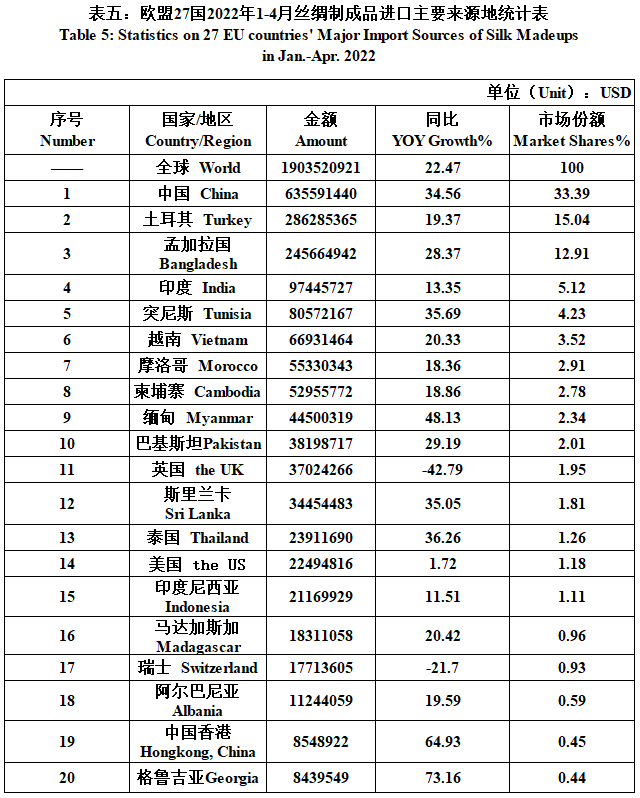 表五：欧盟27国2022年1-4月丝绸制成品进口主要来源地统计表
Table 5: Statistics on 27 EU countries' Major Import Sources of Silk Madeups in Jan.-Apr. 2022

单位（Unit）：USD

| 序号 Number | 国家/地区 Country/Region | 金额 Amount | 同比 YOY Growth% | 市场份额 Market Shares% |
|---|---|---|---|---|
| —— | 全球 World | 1903520921 | 22.47 | 100 |
| 1 | 中国 China | 635591440 | 34.56 | 33.39 |
| 2 | 土耳其 Turkey | 286285365 | 19.37 | 15.04 |
| 3 | 孟加拉国 Bangladesh | 245664942 | 28.37 | 12.91 |
| 4 | 印度 India | 97445727 | 13.35 | 5.12 |
| 5 | 突尼斯 Tunisia | 80572167 | 35.69 | 4.23 |
| 6 | 越南 Vietnam | 66931464 | 20.33 | 3.52 |
| 7 | 摩洛哥 Morocco | 55330343 | 18.36 | 2.91 |
| 8 | 柬埔寨 Cambodia | 52955772 | 18.86 | 2.78 |
| 9 | 缅甸 Myanmar | 44500319 | 48.13 | 2.34 |
| 10 | 巴基斯坦Pakistan | 38198717 | 29.19 | 2.01 |
| 11 | 英国 the UK | 37024266 | -42.79 | 1.95 |
| 12 | 斯里兰卡 Sri Lanka | 34454483 | 35.05 | 1.81 |
| 13 | 泰国 Thailand | 23911690 | 36.26 | 1.26 |
| 14 | 美国 the US | 22494816 | 1.72 | 1.18 |
| 15 | 印度尼西亚 Indonesia | 21169929 | 11.51 | 1.11 |
| 16 | 马达加斯加 Madagascar | 18311058 | 20.42 | 0.96 |
| 17 | 瑞士 Switzerland | 17713605 | -21.7 | 0.93 |
| 18 | 阿尔巴尼亚 Albania | 11244059 | 19.59 | 0.59 |
| 19 | 中国香港 Hongkong, China | 8548922 | 64.93 | 0.45 |
| 20 | 格鲁吉亚Georgia | 8439549 | 73.16 | 0.44 |